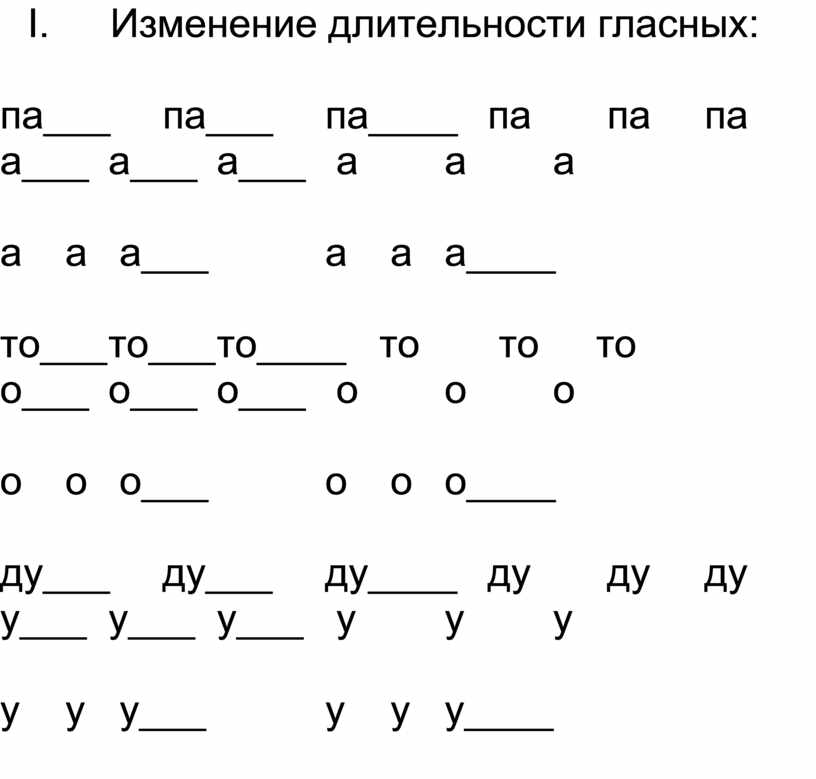 I. Изменение длительности гласных:

па___ па___ па____ па па па
а___ а___ а___ а а а

а а а___ а а а____

то___то___то____ то то то
о___ о___ о___ о о о

о о о___ о о о____

ду___ ду___ ду____ ду ду ду
у___ у___ у___ у у у

у у у___ у у у____